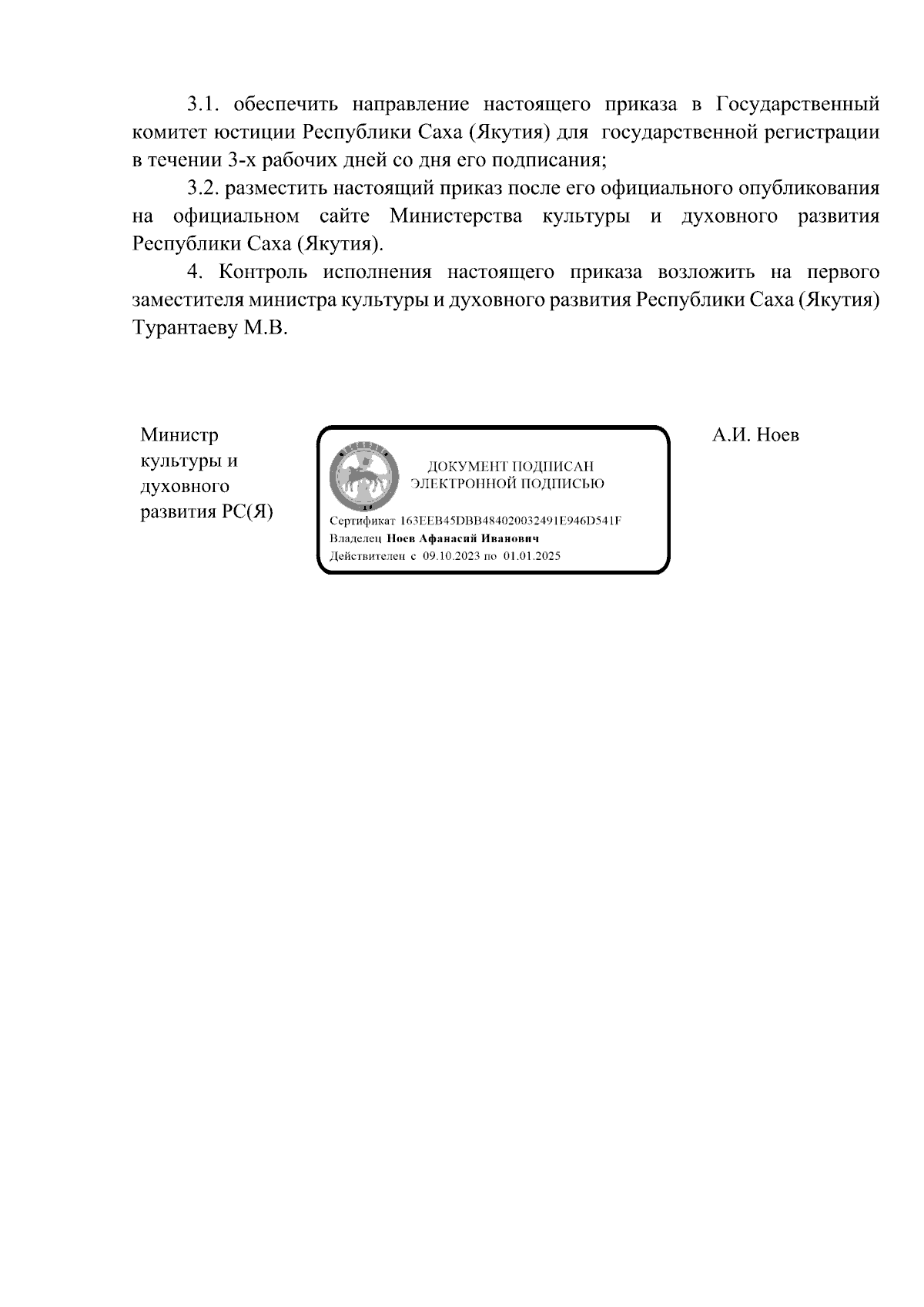 3.1. обеспечить направление настоящего приказа в Государственный комитет юстиции Республики Саха (Якутия) для государственной регистрации в течении 3-х рабочих дней со дня его подписания;

3.2. разместить настоящий приказ после его официального опубликования на официальном сайте Министерства культуры и духовного развития Республики Саха (Якутия).

4. Контроль исполнения настоящего приказа возложить на первого заместителя министра культуры и духовного развития Республики Саха (Якутия) Турантаеву М.В.

Министр культуры и духовного развития РС(Я)

ДОКУМЕНТ ПОДПИСАН ЭЛЕКТРОННОЙ ПОДПИСЬЮ

Сертификат 163EEB45DBB484020032491E946D541F
Владелец Ноев Афанасий Иванович
Действителен с 09.10.2023 по 01.01.2025

А.И. Ноев